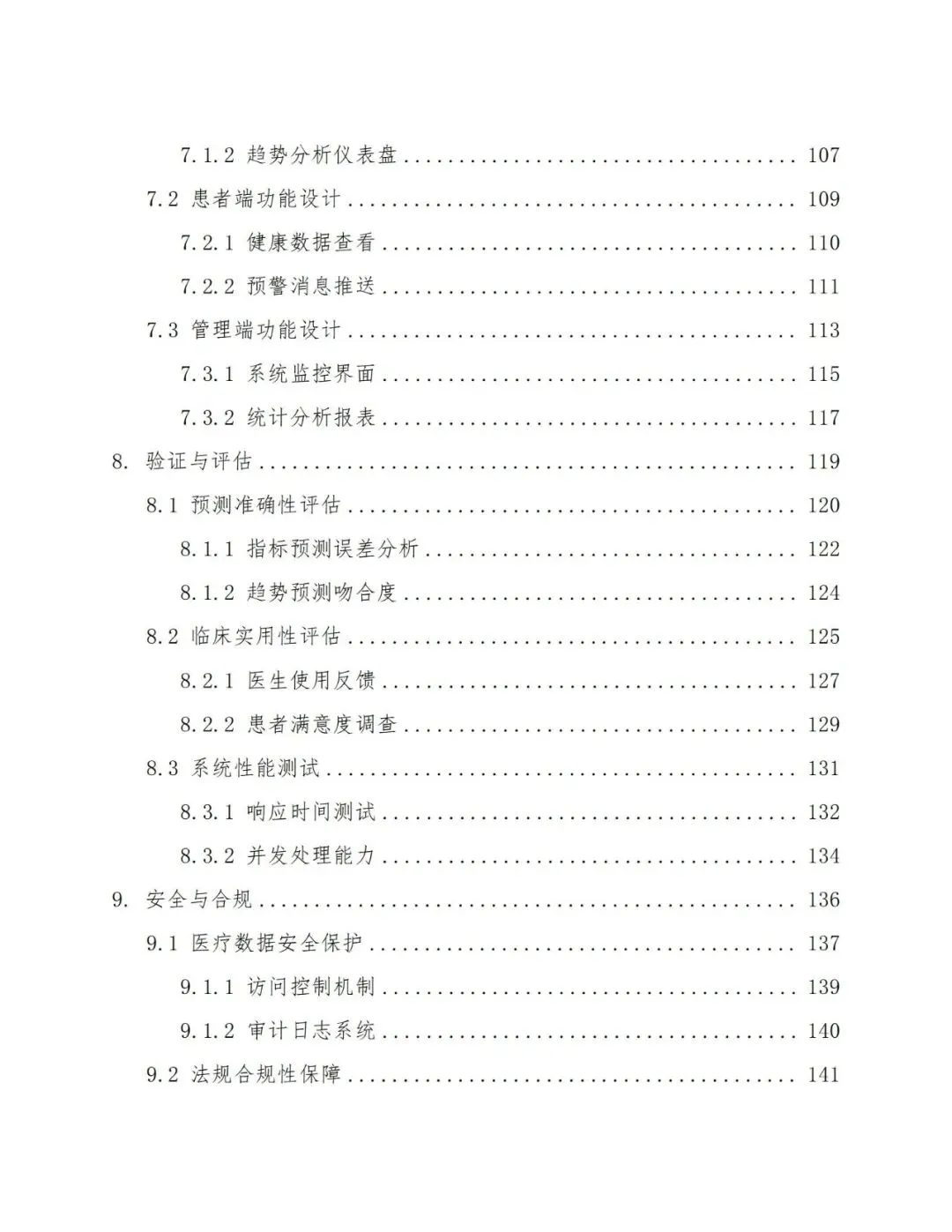 7.1.2 趋势分析仪表盘 107
7.2 患者端功能设计 109
7.2.1 健康数据查看 110
7.2.2 预警消息推送 111
7.3 管理端功能设计 113
7.3.1 系统监控界面 115
7.3.2 统计分析报表 117
8. 验证与评估 119
8.1 预测准确性评估 120
8.1.1 指标预测误差分析 122
8.1.2 趋势预测吻合度 124
8.2 临床实用性评估 125
8.2.1 医生使用反馈 127
8.2.2 患者满意度调查 129
8.3 系统性能测试 131
8.3.1 响应时间测试 132
8.3.2 并发处理能力 134
9. 安全与合规 136
9.1 医疗数据安全保护 137
9.1.1 访问控制机制 139
9.1.2 审计日志系统 140
9.2 法规合规性保障 141